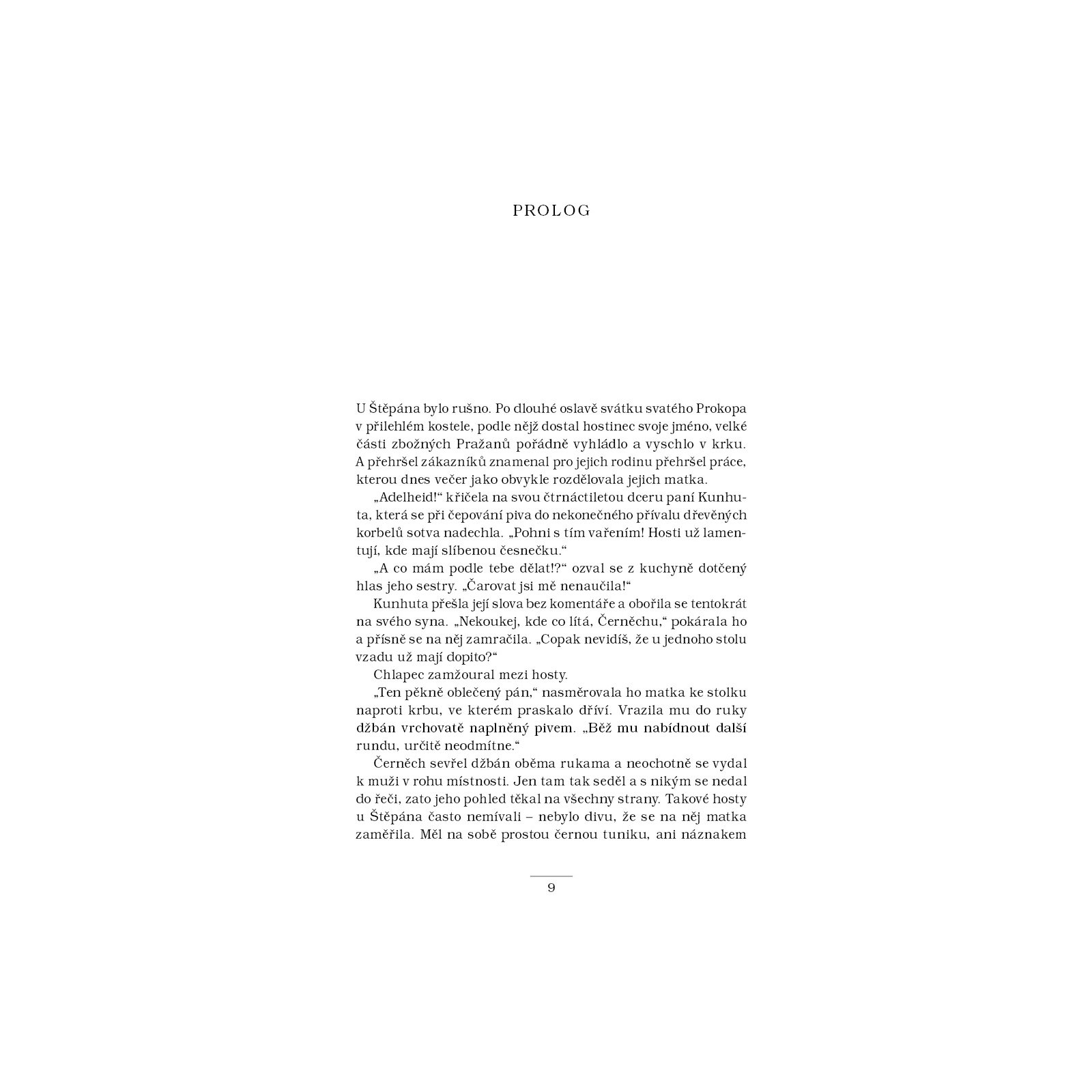 PROLOG

U Štěpána bylo rušno. Po dlouhé oslavě svátku svatého Prokopa v přilehlém kostele, podle nějž dostal hostinec svoje jméno, velké části zbožných Pražanů pořádně vyhládlo a vyschlo v krku. A přehršel zákazníků znamenal pro jejich rodinu přehršel práce, kterou dnes večer jako obvykle rozdělovala jejich matka.

„Adelheid!“ křičela na svou čtrnáctiletou dceru paní Kunhuta, která se při čepování piva do nekonečného přívalu dřevěných korbelů sotva nadechla. „Pohni s tím vařením! Hosti už lamentují, kde mají slíbenou česnečku.“

„A co mám podle tebe dělat!?“ ozval se z kuchyně dotčený hlas jeho sestry. „Čarovat jsi mě nenaučila!“

Kunhuta přešla její slova bez komentáře a obořila se tentokrát na svého syna. „Nekoukej, kde co lítá, Černěchu,“ pokárala ho a přísně se na něj zamračila. „Copak nevidíš, že u jednoho stolu vzadu už mají dopito?“

Chlapec zamžoural mezi hosty.

„Ten pěkně oblečený pán,“ nasměrovala ho matka ke stolku naproti krbu, ve kterém praskalo dříví. Vrazila mu do ruky džbán vrchovatě naplněný pivem. „Běž mu nabídnout další rundu, určitě neodmítne.“

Černěch sevřel džbán oběma rukama a neochotně se vydal k muži v rohu místnosti. Jen tam tak seděl a s nikým se nedal do řeči, zato jeho pohled těkal na všechny strany. Takové hosty u Štěpána často nemívali – nebylo divu, že se na něj matka zaměřila. Měl na sobě prostou černou tuniku, ani náznakem

9